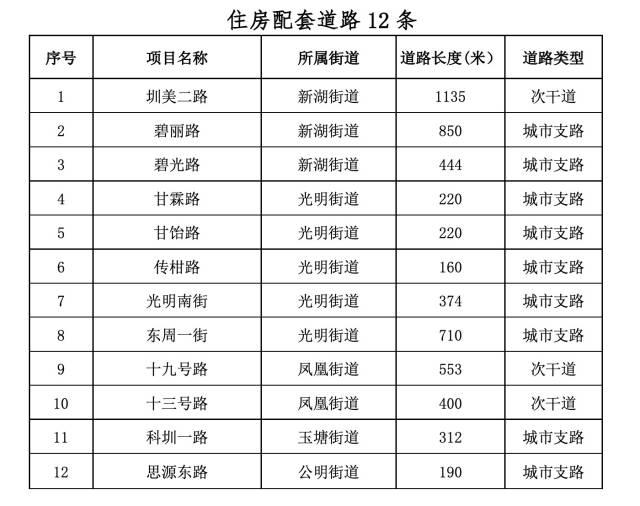 住房配套道路 12 条

| 序号 | 项目名称 | 所属街道 | 道路长度(米) | 道路类型 |
|---|---|---|---|---|
| 1 | 圳美二路 | 新湖街道 | 1135 | 次干道 |
| 2 | 碧丽路 | 新湖街道 | 850 | 城市支路 |
| 3 | 碧光路 | 新湖街道 | 444 | 城市支路 |
| 4 | 甘霖路 | 光明街道 | 220 | 城市支路 |
| 5 | 甘饴路 | 光明街道 | 220 | 城市支路 |
| 6 | 传柑路 | 光明街道 | 160 | 城市支路 |
| 7 | 光明南街 | 光明街道 | 374 | 城市支路 |
| 8 | 东周一街 | 光明街道 | 710 | 城市支路 |
| 9 | 十九号路 | 凤凰街道 | 553 | 次干道 |
| 10 | 十三号路 | 凤凰街道 | 400 | 次干道 |
| 11 | 科圳一路 | 玉塘街道 | 312 | 城市支路 |
| 12 | 思源东路 | 公明街道 | 190 | 城市支路 |